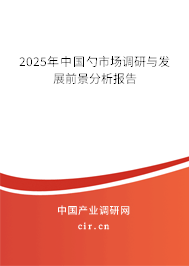 2025年中国勺市场调研与发展前景分析报告

中国产业调研网

cir.cn